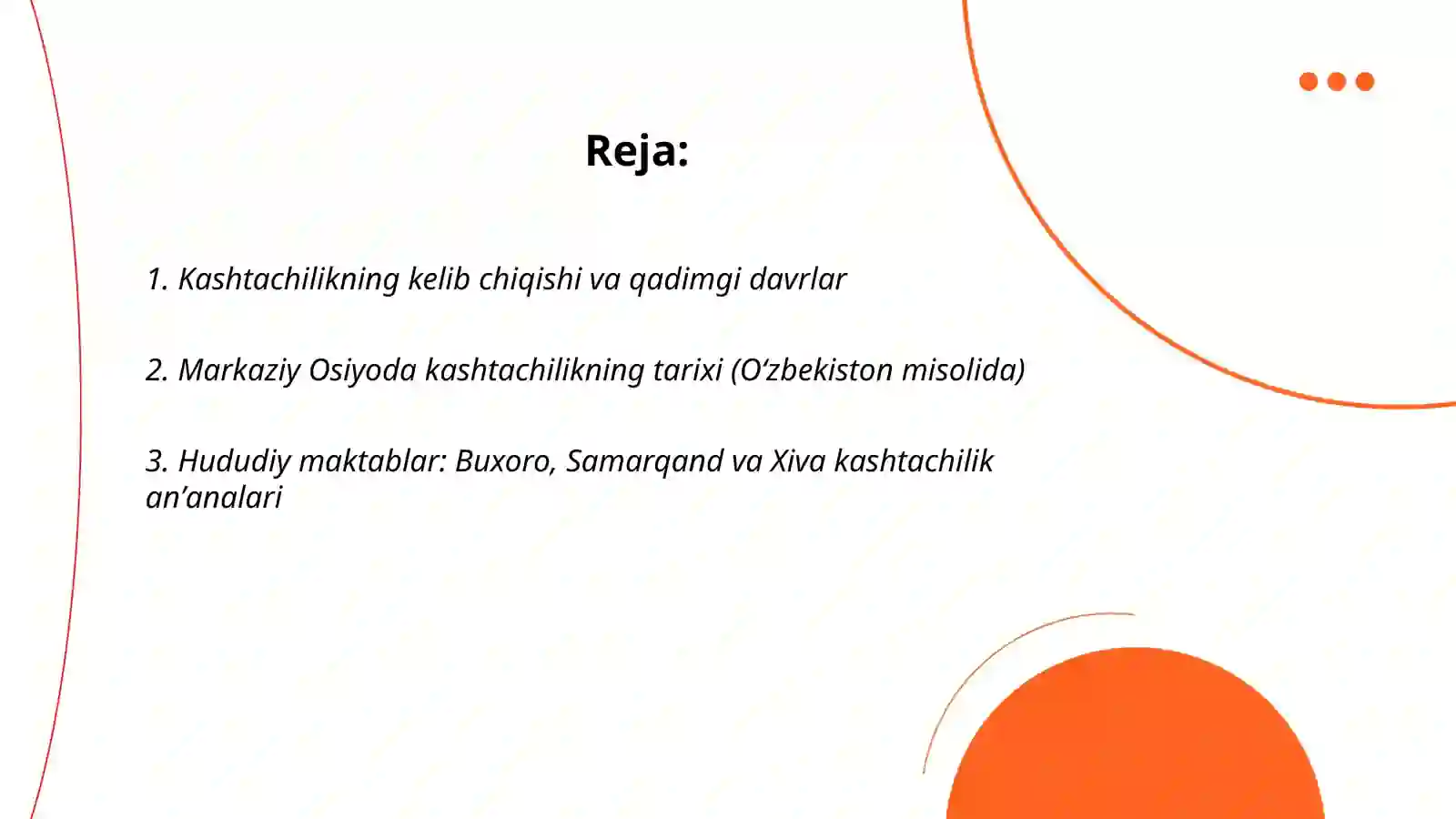 Reja:

1. Kashtachilikning kelib chiqishi va qadimgi davrlar

2. Markaziy Osiyoda kashtachilikning tarixi (O‘zbekiston misolida)

3. Hududiy maktablar: Buxoro, Samarqand va Xiva kashtachilik an’analari